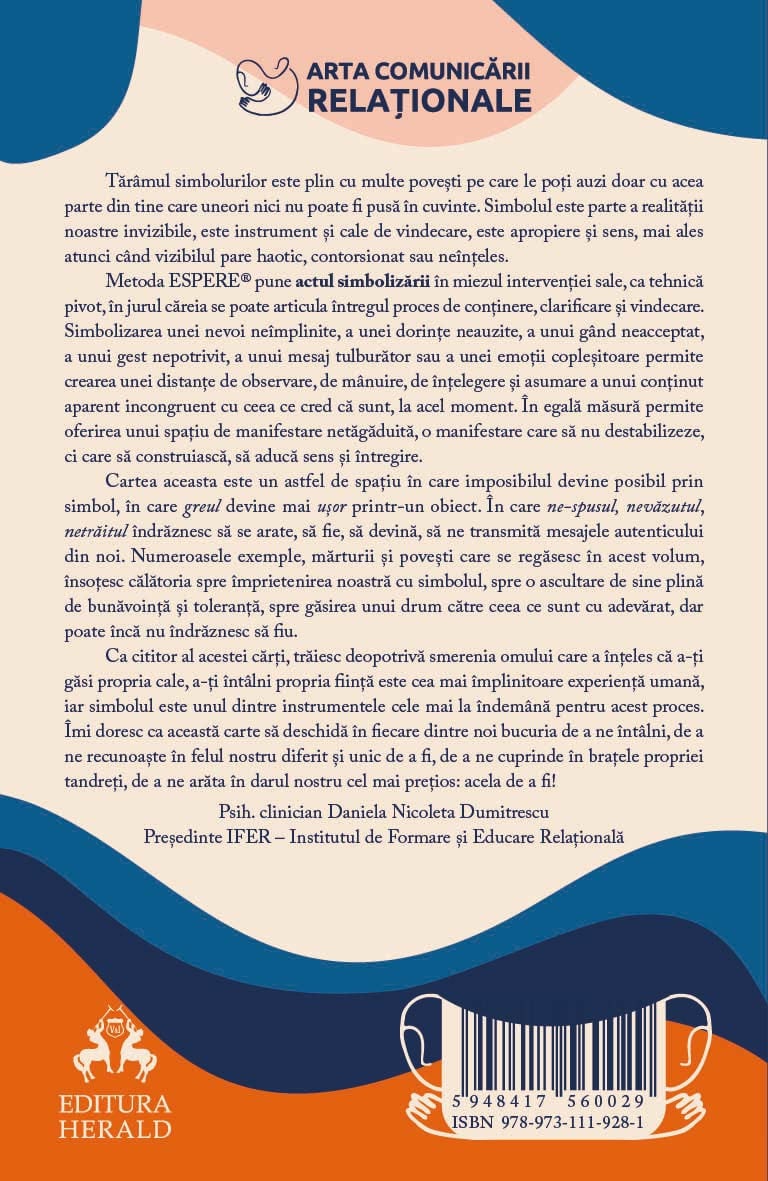 ARTA COMUNICĂRII
RELAȚIONALE

Tărâmul simbolurilor este plin cu multe povești pe care le poți auzi doar cu acea parte din tine care uneori nici nu poate fi pusă în cuvinte. Simbolul este parte a realității noastre invizibile, este instrument și cale de vindecare, este apropiere și sens, mai ales atunci când vizibilul pare haotic, contorsionat sau neînțeles.

Metoda ESPERE® pune actul simbolizării în miezul intervenției sale, ca tehnică pivot, în jurul căreia se poate articula întregul proces de conținere, clarificare și vindecare. Simbolizarea unei nevoi neîmplinite, a unei dorințe neauzite, a unui gând neacceptat, a unui gest nepotrivit, a unui mesaj tulburător sau a unei emoții copleșitoare permite crearea unei distanțe de observare, de mânuire, de înțelegere și asumare a unui conținut aparent incongruent cu ceea ce cred că sunt, la acel moment. În egală măsură permite oferirea unui spațiu de manifestare netăgăduită, o manifestare care să nu destabilizeze, ci care să construiască, să aducă sens și întregire.

Cartea aceasta este un astfel de spațiu în care imposibilul devine posibil prin simbol, în care greul devine mai ușor printr-un obiect. În care ne-spusul, nevăzutul, netrăitul îndrăznesc să se arate, să fie, să devină, să ne transmită mesajele autenticului din noi. Numeroasele exemple, mărturii și povești care se regăsesc în acest volum, însoțesc călătoria spre împrietenirea noastră cu simbolul, spre o ascultare de sine plină de bunăvoință și toleranță, spre găsirea unui drum către ceea ce sunt cu adevărat, dar poate încă nu îndrăznesc să fiu.

Ca cititor al acestei cărți, trăiesc deopotrivă smerenia omului care a înțeles că a-ți găsi propria cale, a-ți întâlni propria ființă este cea mai împlinitoare experiență umană, iar simbolul este unul dintre instrumentele cele mai la îndemână pentru acest proces. Îmi doresc ca această carte să deschidă în fiecare dintre noi bucuria de a ne întâlni, de a ne recunoaște în felul nostru diferit și unic de a fi, de a ne cuprinde în brațele propriei tandreți, de a ne arăta în darul nostru cel mai prețios: acela de a fi!

Psih. clinician Daniela Nicoleta Dumitrescu
Președinte IFER – Institutul de Formare și Educare Relațională

EDITURA
HERALD

5 948417 560029
ISBN 978-973-111-928-1